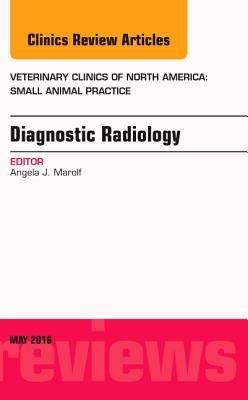 Clinics Review Articles

VETERINARY CLINICS OF NORTH AMERICA: SMALL ANIMAL PRACTICE

Diagnostic Radiology

EDITOR
Angela J. Marolf

MAY 2016

reviews